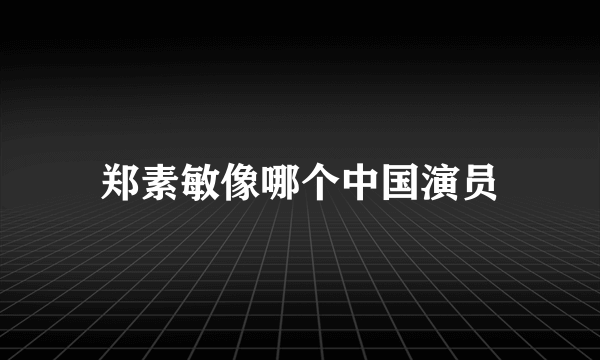 郑素敏像哪个中国演员